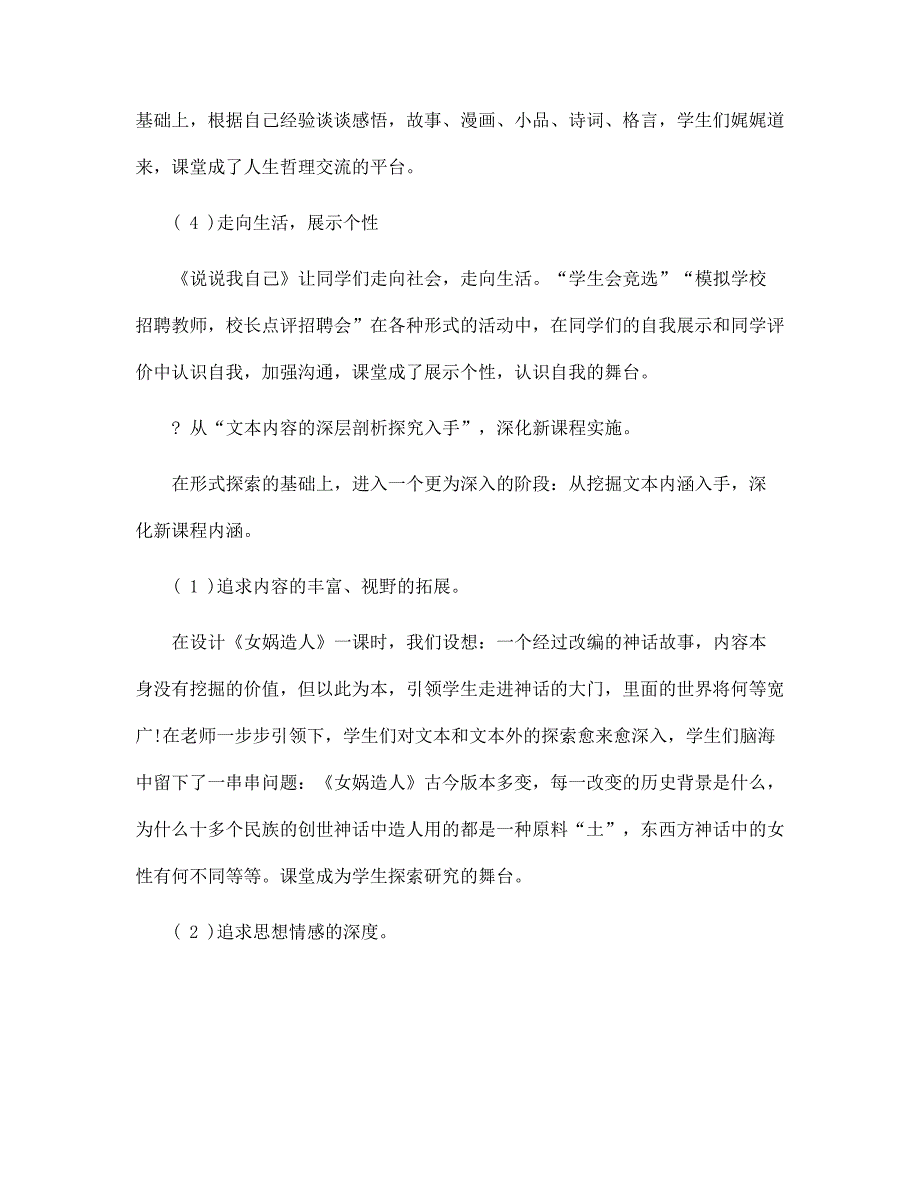 基础上，根据自己经验谈谈感悟，故事、漫画、小品、诗词、格言，学生们娓娓道来，课堂成了人生哲理交流的平台。

( 4 )走向生活，展示个性

《说说我自己》让同学们走向社会，走向生活。“学生会竞选”“模拟学校招聘教师，校长点评招聘会”在各种形式的活动中，在同学们的自我展示和同学评价中认识自我，加强沟通，课堂成了展示个性，认识自我的舞台。

? 从“文本内容的深层剖析探究入手”，深化新课程实施。

在形式探索的基础上，进入一个更为深入的阶段：从挖掘文本内涵入手，深化新课程内涵。

( 1 )追求内容的丰富、视野的拓展。

在设计《女娲造人》一课时，我们设想：一个经过改编的神话故事，内容本身没有挖掘的价值，但以此为本，引领学生走进神话的大门，里面的世界将何等宽广!在老师一步步引领下，学生们对文本和文本外的探索愈来愈深入，学生们脑海中留下了一串串问题：《女娲造人》古今版本多变，每一改变的历史背景是什么，为什么十多个民族的创世神话中造人用的都是一种原料“土”，东西方神话中的女性有何不同等等。课堂成为学生探索研究的舞台。

( 2 )追求思想情感的深度。